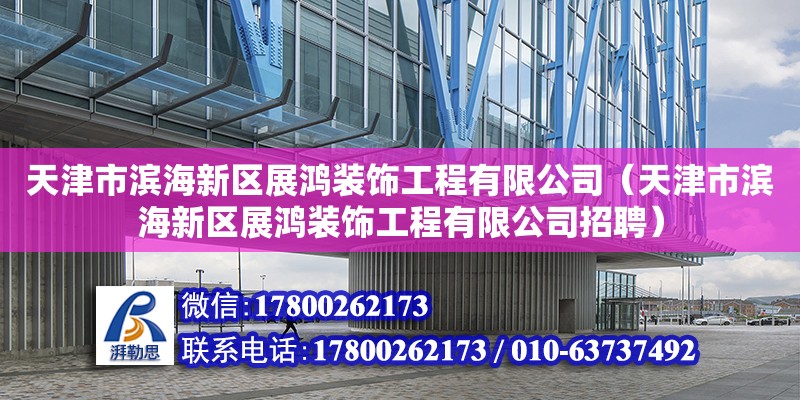 天津市滨海新区展鸿装饰工程有限公司（天津市滨海新区展鸿装饰工程有限公司招聘）

湃勒思

微信:17800262173

联系电话:17800262173 / 010-63737492